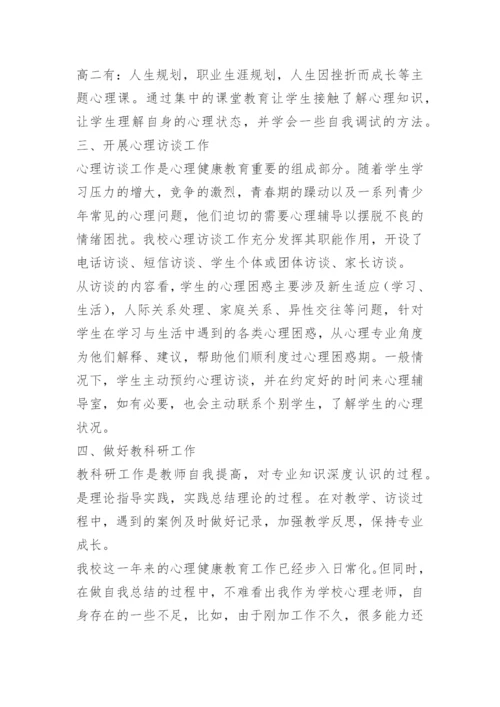 高二有：人生规划，职业生涯规划，人生因挫折而成长等主题心理课。通过集中的课堂教育让学生接触了解心理知识，让学生理解自身的心理状态，并学会一些自我调试的方法。

三、开展心理访谈工作

心理访谈工作是心理健康教育重要的组成部分。随着学生学习压力的增大，竞争的激烈，青春期的躁动以及一系列青少年常见的心理问题，他们迫切的需要心理辅导以摆脱不良的情绪困扰。我校心理访谈工作充分发挥其职能作用，开设了电话访谈、短信访谈、学生个体或团体访谈、家长访谈。

从访谈的内容看，学生的心理困惑主要涉及新生适应（学习、生活），人际关系处理、家庭关系、异性交往等问题，针对学生在学习与生活中遇到的各类心理困惑，从心理专业角度为他们解释、建议，帮助他们顺利度过心理困惑期。一般情况下，学生主动预约心理访谈，并在约定好的时间来心理辅导室，如有必要，也会主动联系个别学生，了解学生的心理状况。

四、做好教科研工作

教科研工作是教师自我提高，对专业知识深度认识的过程。是理论指导实践，实践总结理论的过程。在对教学、访谈过程中，遇到的案例及时做好记录，加强教学反思，保持专业成长。

我校这一年来的心理健康教育工作已经步入日常化。但同时，在做自我总结的过程中，不难看出我作为学校心理老师，自身存在的一些不足，比如，由于刚加工作不久，很多能力还